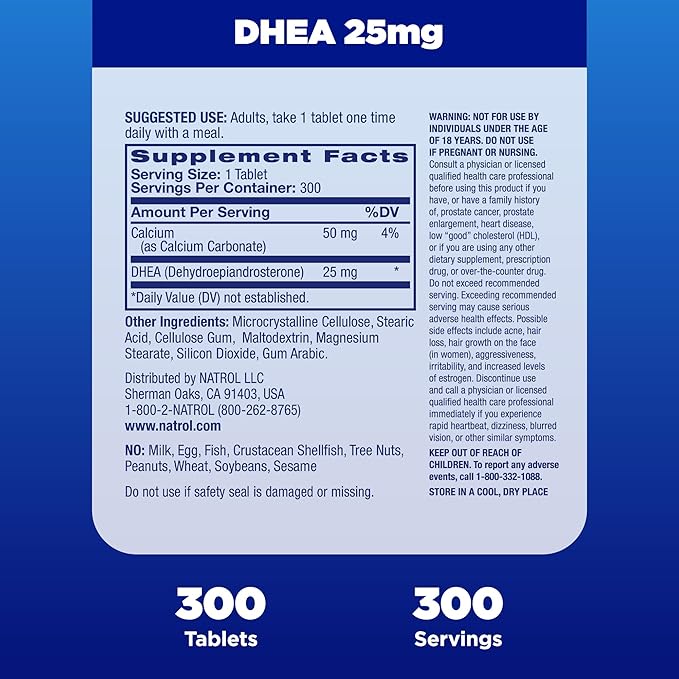 DHEA 25mg

SUGGESTED USE: Adults, take 1 tablet one time daily with a meal.

Supplement Facts
Serving Size: 1 Tablet
Servings Per Container: 300

| Amount Per Serving | | %DV |
|---|---|---|
| Calcium (as Calcium Carbonate) | 50 mg | 4% |
| DHEA (Dehydroepiandrosterone) | 25 mg | * |

*Daily Value (DV) not established.

Other Ingredients: Microcrystalline Cellulose, Stearic Acid, Cellulose Gum, Maltodextrin, Magnesium Stearate, Silicon Dioxide, Gum Arabic.

Distributed by NATROL LLC
Sherman Oaks, CA 91403, USA
1-800-2-NATROL (800-262-8765)
www.natrol.com

NO: Milk, Egg, Fish, Crustacean Shellfish, Tree Nuts, Peanuts, Wheat, Soybeans, Sesame

Do not use if safety seal is damaged or missing.

WARNING: NOT FOR USE BY INDIVIDUALS UNDER THE AGE OF 18 YEARS. DO NOT USE IF PREGNANT OR NURSING. Consult a physician or licensed qualified health care professional before using this product if you have, or have a family history of, prostate cancer, prostate enlargement, heart disease, low "good" cholesterol (HDL), or if you are using any other dietary supplement, prescription drug, or over-the-counter drug. Do not exceed recommended serving. Exceeding recommended serving may cause serious adverse health effects. Possible side effects include acne, hair loss, hair growth on the face (in women), aggressiveness, irritability, and increased levels of estrogen. Discontinue use and call a physician or licensed qualified health care professional immediately if you experience rapid heartbeat, dizziness, blurred vision, or other similar symptoms.

KEEP OUT OF REACH OF CHILDREN. To report any adverse events, call 1-800-332-1088.

STORE IN A COOL, DRY PLACE

300
Tablets

300
Servings